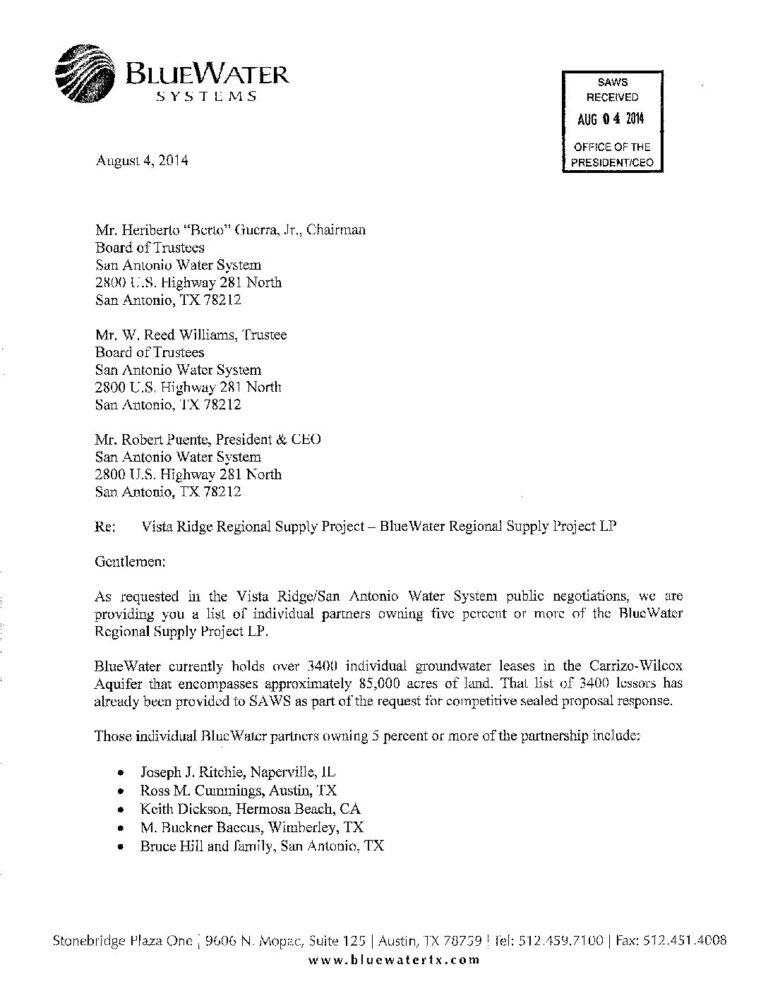 BLUEWATER
SYSTEMS

SAWS
RECEIVED
AUG 04 2014
OFFICE OF THE
PRESIDENT/CEO

August 4, 2014

Mr. Heriberto "Berto" Guerra, Jr., Chairman
Board of Trustees
San Antonio Water System
2800 U.S. Highway 281 North
San Antonio, TX 78212

Mr. W. Reed Williams, Trustee
Board of Trustees
San Antonio Water System
2800 U.S. Highway 281 North
San Antonio, TX 78212

Mr. Robert Puente, President & CEO
San Antonio Water System
2800 U.S. Highway 281 North
San Antonio, TX 78212

Re: Vista Ridge Regional Supply Project – BlueWater Regional Supply Project LP

Gentlemen:

As requested in the Vista Ridge/San Antonio Water System public negotiations, we are providing you a list of individual partners owning five percent or more of the BlueWater Regional Supply Project LP.

BlueWater currently holds over 3400 individual groundwater leases in the Carrizo-Wilcox Aquifer that encompasses approximately 85,000 acres of land. That list of 3400 lessors has already been provided to SAWS as part of the request for competitive sealed proposal response.

Those individual BlueWater partners owning 5 percent or more of the partnership include:

• Joseph J. Ritchie, Naperville, IL
• Ross M. Cummings, Austin, TX
• Keith Dickson, Hermosa Beach, CA
• M. Buckner Baccus, Wimberley, TX
• Bruce Hill and family, San Antonio, TX

Stonebridge Plaza One | 9606 N. Mopac, Suite 125 | Austin, TX 78759 | Tel: 512.459.7100 | Fax: 512.451.4008
www.bluewatertx.com